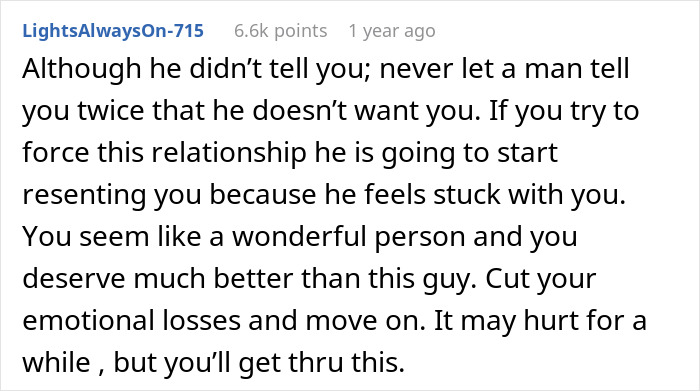 LightsAlwaysOn-715 6.6k points 1 year ago

Although he didn’t tell you; never let a man tell you twice that he doesn’t want you. If you try to force this relationship he is going to start resenting you because he feels stuck with you. You seem like a wonderful person and you deserve much better than this guy. Cut your emotional losses and move on. It may hurt for a while , but you’ll get thru this.